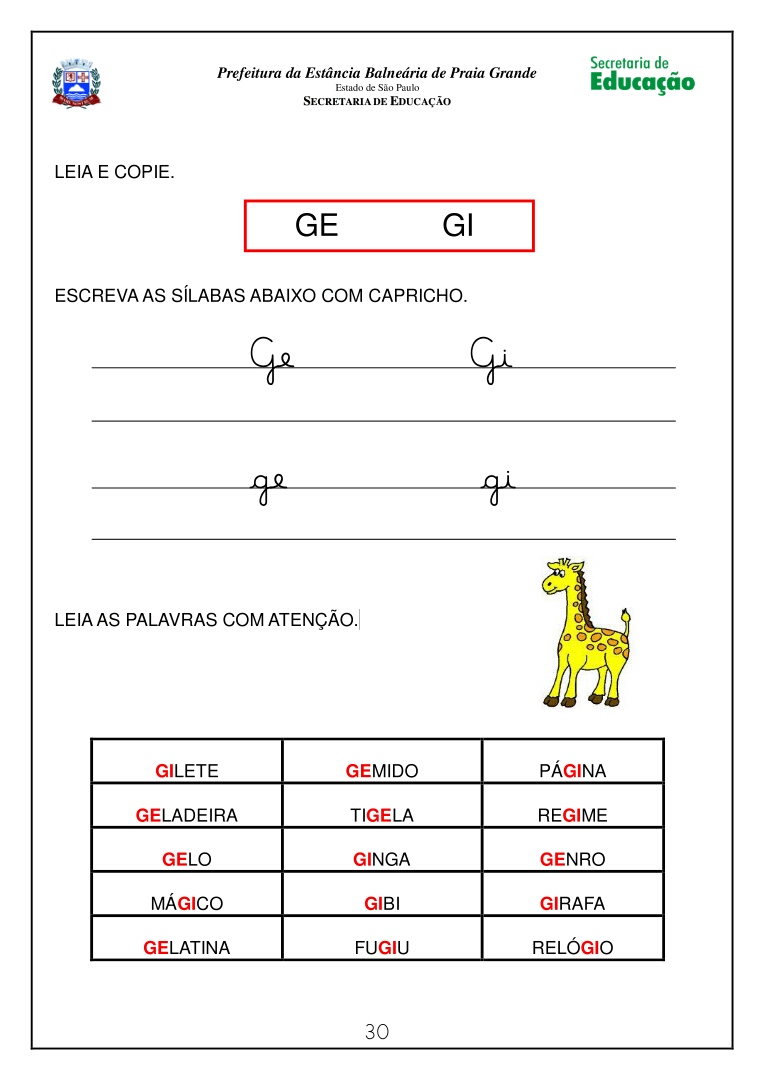 Prefeitura da Estância Balneária de Praia Grande
Estado de São Paulo
SECRETARIA DE EDUCAÇÃO

Secretaria de
Educação

LEIA E COPIE.

GE GI

ESCREVA AS SÍLABAS ABAIXO COM CAPRICHO.

Ge Gi

ge gi

LEIA AS PALAVRAS COM ATENÇÃO.

| GILETE | GEMIDO | PÁGINA |
|---|---|---|
| GELADEIRA | TIGELA | REGIME |
| GELO | GINGA | GENRO |
| MÁGICO | GIBI | GIRAFA |
| GELATINA | FUGIU | RELÓGIO |

30